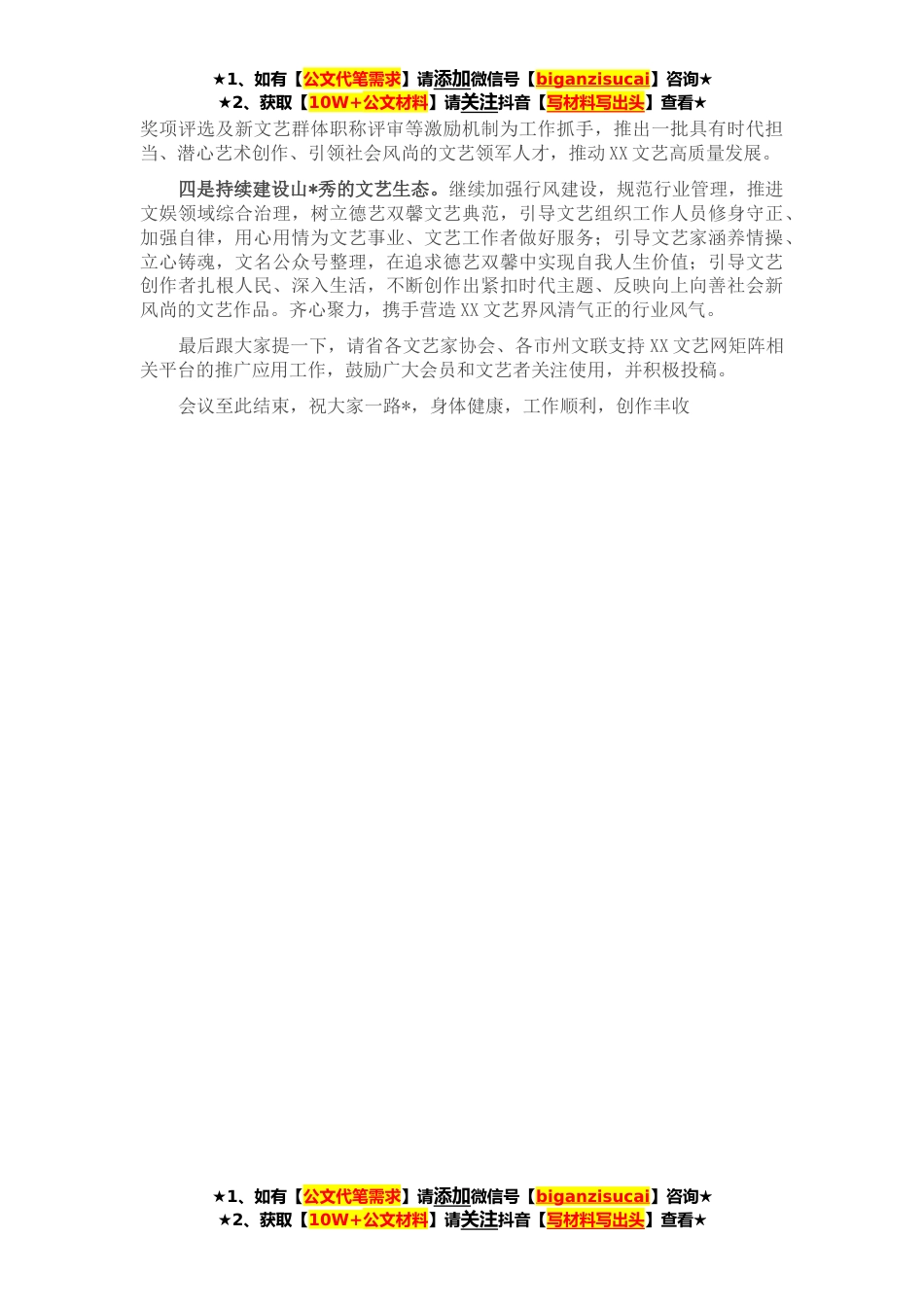 ★1、如有【公文代笔需求】请添加微信号【biganzisucai】咨询★
★2、获取【10W+公文材料】请关注抖音【写材料写出头】查看★

奖项评选及新文艺群体职称评审等激励机制为工作抓手，推出一批具有时代担当、潜心艺术创作、引领社会风尚的文艺领军人才，推动XX文艺高质量发展。

四是持续建设山*秀的文艺生态。继续加强行风建设，规范行业管理，推进文娱领域综合治理，树立德艺双馨文艺典范，引导文艺组织工作人员修身守正、加强自律，用心用情为文艺事业、文艺工作者做好服务；引导文艺家涵养情操、立心铸魂，文名公众号整理，在追求德艺双馨中实现自我人生价值；引导文艺创作者扎根人民、深入生活，不断创作出紧扣时代主题、反映向上向善社会新风尚的文艺作品。齐心聚力，携手营造XX文艺界风清气正的行业风气。

最后跟大家提一下，请省各文艺家协会、各市州文联支持XX文艺网矩阵相关平台的推广应用工作，鼓励广大会员和文艺者关注使用，并积极投稿。

会议至此结束，祝大家一路*，身体健康，工作顺利，创作丰收

★1、如有【公文代笔需求】请添加微信号【biganzisucai】咨询★
★2、获取【10W+公文材料】请关注抖音【写材料写出头】查看★